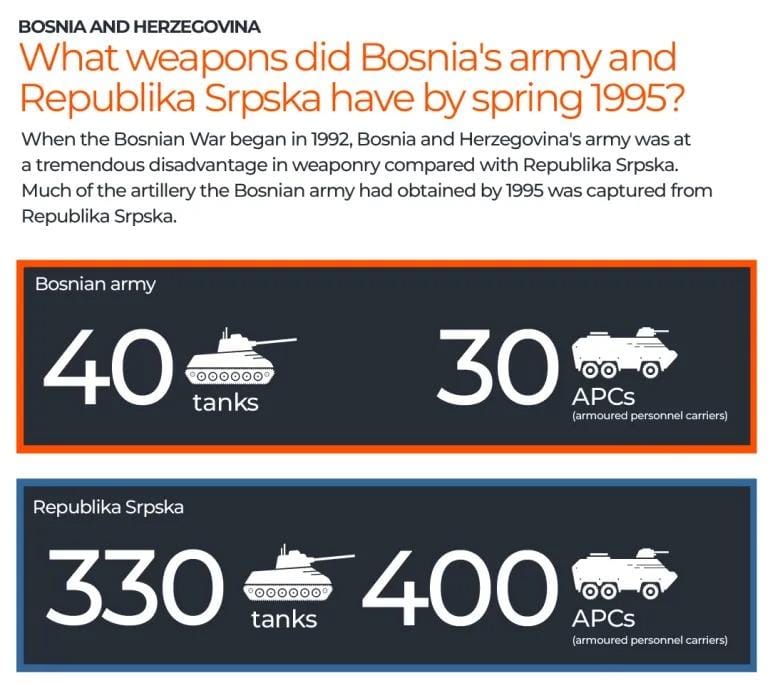 BOSNIA AND HERZEGOVINA

What weapons did Bosnia's army and Republika Srpska have by spring 1995?

When the Bosnian War began in 1992, Bosnia and Herzegovina's army was at a tremendous disadvantage in weaponry compared with Republika Srpska. Much of the artillery the Bosnian army had obtained by 1995 was captured from Republika Srpska.

Bosnian army

40 tanks

30 APCs (armoured personnel carriers)

Republika Srpska

330 tanks

400 APCs (armoured personnel carriers)